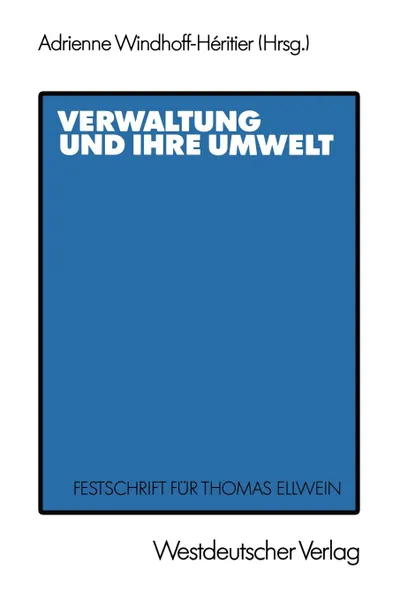 Adrienne Windhoff-Héritier (Hrsg.)

VERWALTUNG UND IHRE UMWELT

FESTSCHRIFT FÜR THOMAS ELLWEIN

Westdeutscher Verlag